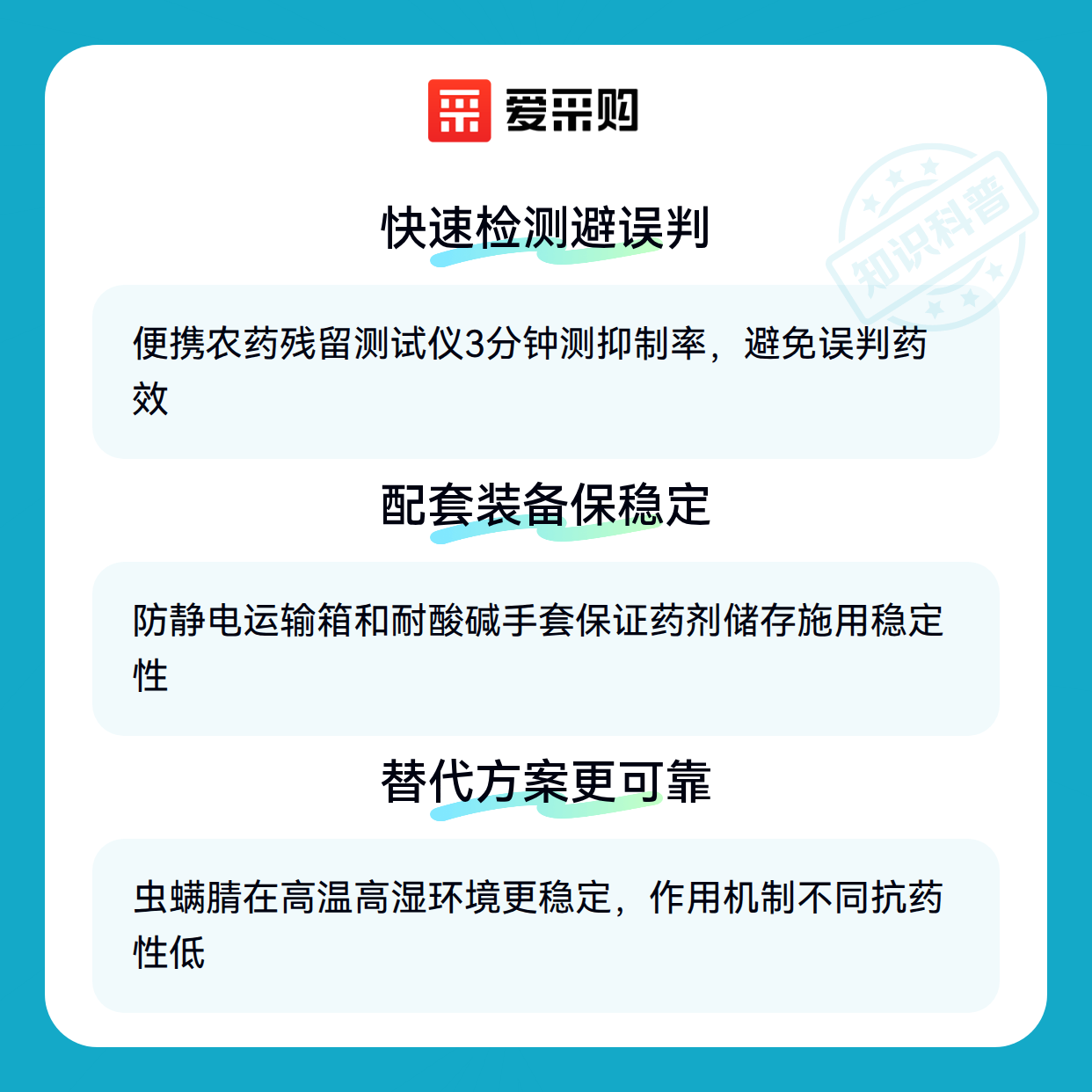 爱采购

快速检测避误判

便携农药残留测试仪3分钟测抑制率，避免误判药效

配套装备保稳定

防静电运输箱和耐酸碱手套保证药剂储存施用稳定性

替代方案更可靠

虫螨腈在高温高湿环境更稳定，作用机制不同抗药性低

知识科普